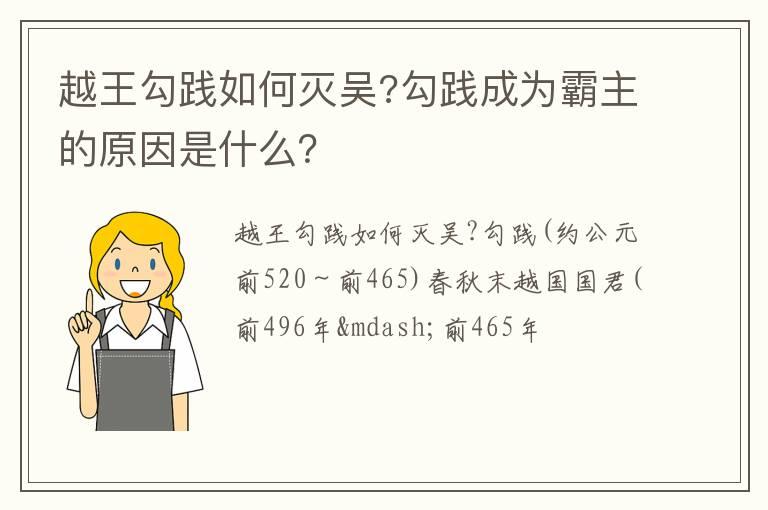 越王勾践如何灭吴?勾践成为霸主的原因是什么?

越王勾践如何灭吴?勾践(约公元前520～前465)春秋末越国国君(前496年&mdash;前465年